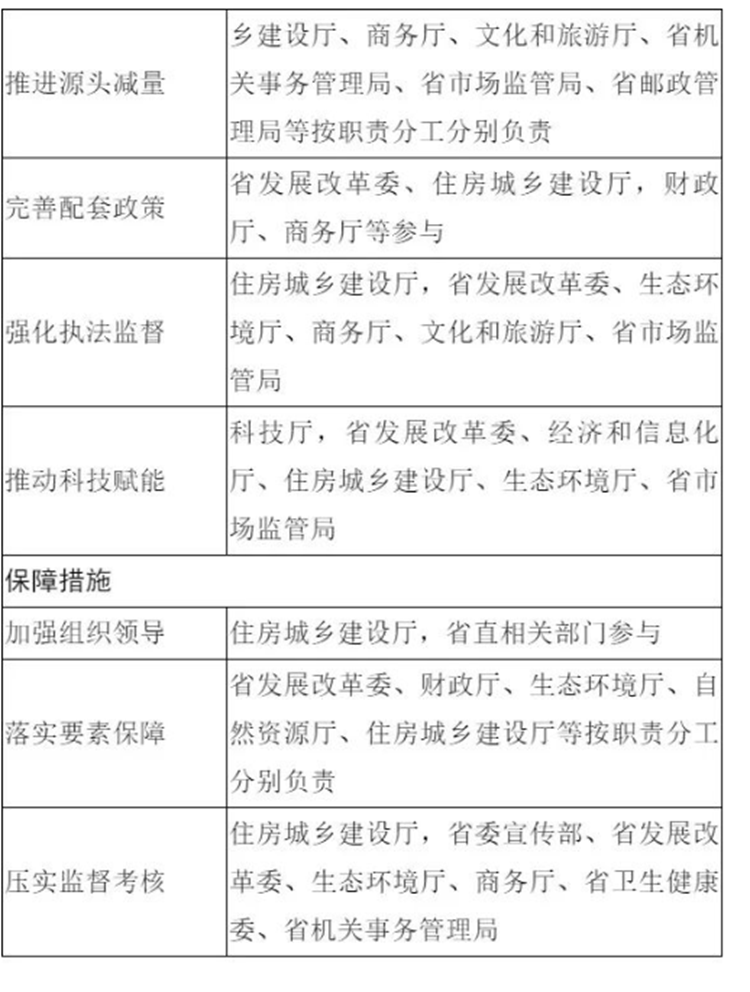 | 推进源头减量 | 乡建设厅、商务厅、文化和旅游厅、省机关事务管理局、省市场监管局、省邮政管理局等按职责分工分别负责 |
|---|---|
| 完善配套政策 | 省发展改革委、住房城乡建设厅，财政厅、商务厅等参与 |
| 强化执法监督 | 住房城乡建设厅，省发展改革委、生态环境厅、商务厅、文化和旅游厅、省市场监管局 |
| 推动科技赋能 | 科技厅，省发展改革委、经济和信息化厅、住房城乡建设厅、生态环境厅、省市场监管局 |
| 保障措施 | |
| 加强组织领导 | 住房城乡建设厅，省直相关部门参与 |
| 落实要素保障 | 省发展改革委、财政厅、生态环境厅、自然资源厅、住房城乡建设厅等按职责分工分别负责 |
| 压实监督考核 | 住房城乡建设厅，省委宣传部、省发展改革委、生态环境厅、商务厅、省卫生健康委、省机关事务管理局 |